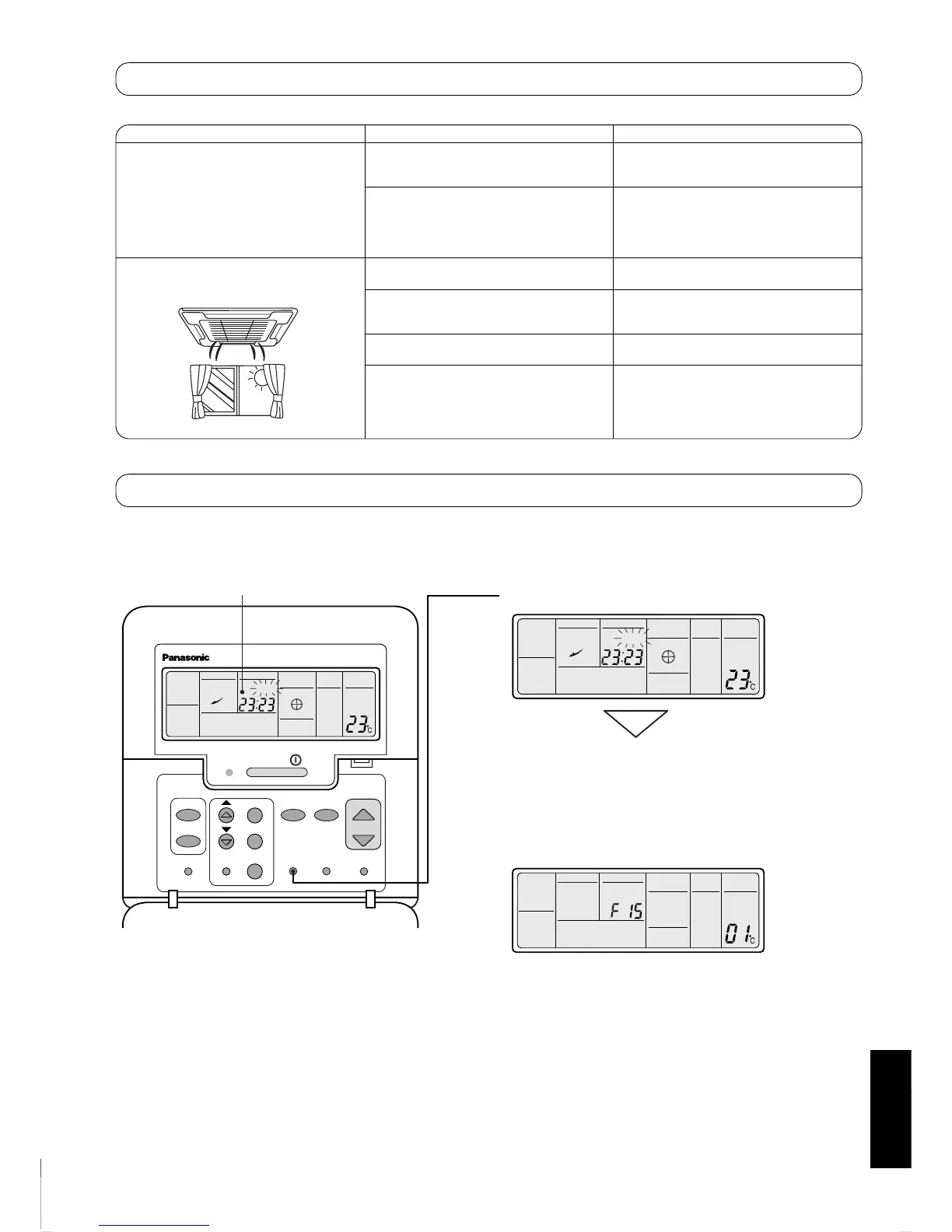 Panasonic

23:23

23°C

23:23

23°C

F 15

01°C